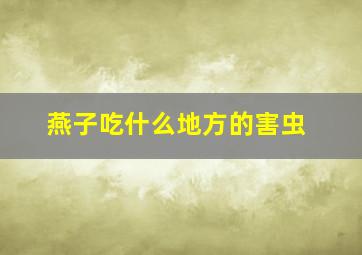 燕子吃什么地方的害虫